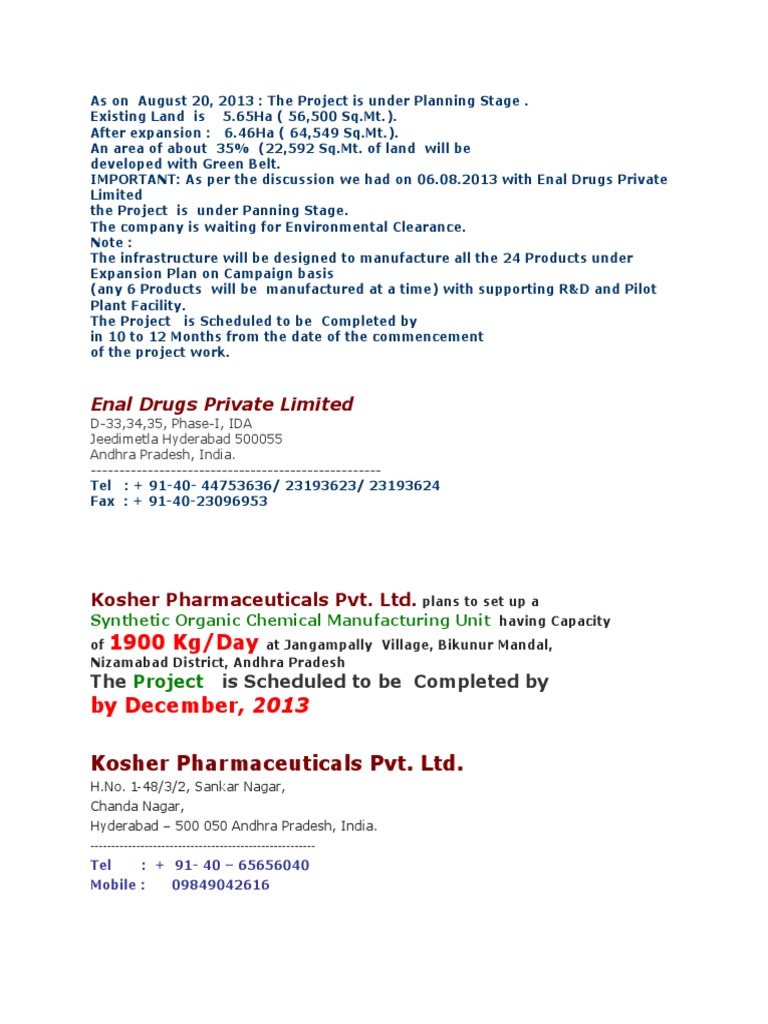 As on August 20, 2013 : The Project is under Planning Stage .
Existing Land is 5.65Ha ( 56,500 Sq.Mt.).
After expansion : 6.46Ha ( 64,549 Sq.Mt.).
An area of about 35% (22,592 Sq.Mt. of land will be developed with Green Belt.
IMPORTANT: As per the discussion we had on 06.08.2013 with Enal Drugs Private Limited
the Project is under Panning Stage.
The company is waiting for Environmental Clearance.
Note :
The infrastructure will be designed to manufacture all the 24 Products under Expansion Plan on Campaign basis
(any 6 Products will be manufactured at a time) with supporting R&D and Pilot Plant Facility.
The Project is Scheduled to be Completed by
in 10 to 12 Months from the date of the commencement
of the project work.

Enal Drugs Private Limited
D-33,34,35, Phase-I, IDA
Jeedimetla Hyderabad 500055
Andhra Pradesh, India.
----------------------------------------------------
Tel : + 91-40- 44753636/ 23193623/ 23193624
Fax : + 91-40-23096953

Kosher Pharmaceuticals Pvt. Ltd. plans to set up a Synthetic Organic Chemical Manufacturing Unit having Capacity of 1900 Kg/Day at Jangampally Village, Bikunur Mandal, Nizamabad District, Andhra Pradesh
The Project is Scheduled to be Completed by
by December, 2013

Kosher Pharmaceuticals Pvt. Ltd.
H.No. 1-48/3/2, Sankar Nagar,
Chanda Nagar,
Hyderabad – 500 050 Andhra Pradesh, India.
----------------------------------------------------
Tel : + 91- 40 – 65656040
Mobile : 09849042616